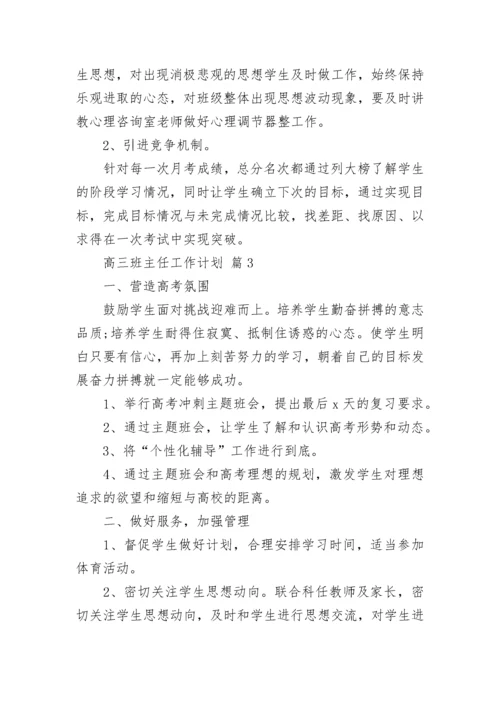 生思想，对出现消极悲观的思想学生及时做工作，始终保持乐观进取的心态，对班级整体出现思想波动现象，要及时讲教心理咨询室老师做好心理调节器整工作。

2、引进竞争机制。

针对每一次月考成绩，总分名次都通过列大榜了解学生的阶段学习情况，同时让学生确立下次的目标，通过实现目标，完成目标情况与未完成情况比较，找差距、找原因、以求得在一次考试中实现突破。

高三班主任工作计划 篇 3

一、营造高考氛围

鼓励学生面对挑战迎难而上。培养学生勤奋拼搏的意志品质;培养学生耐得住寂寞、抵制住诱惑的心态。使学生明白只要有信心，再加上刻苦努力的学习，朝着自己的目标发展奋力拼搏就一定能够成功。

1、举行高考冲刺主题班会，提出最后 x 天的复习要求。

2、通过主题班会，让学生了解和认识高考形势和动态。

3、将“个性化辅导”工作进行到底。

4、通过主题班会和高考理想的规划，激发学生对理想追求的欲望和缩短与高校的距离。

二、做好服务，加强管理

1、督促学生做好计划，合理安排学习时间，适当参加体育活动。

2、密切关注学生思想动向。联合科任教师及家长，密切关注学生思想动向，及时和学生进行思想交流，对学生进